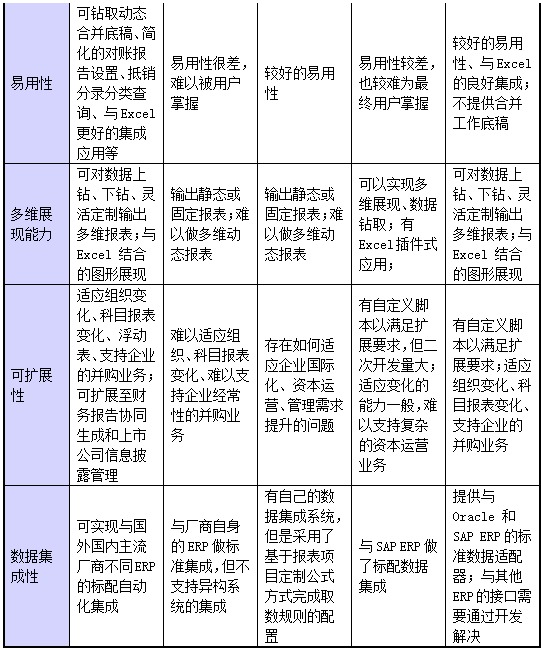 | 易用性 | 可钻取动态合并底稿、简化的对账报告设置、抵销分录分类查询、与Excel更好的集成应用等 | 易用性很差，难以被用户掌握 | 较好的易用性 | 易用性较差，也较难为最终用户掌握 | 较好的易用性、与Excel的良好集成；不提供合并工作底稿 |
|---|---|---|---|---|---|
| 多维展现能力 | 可对数据上钻、下钻、灵活定制输出多维报表；与Excel 结合的图形展现 | 输出静态或固定报表；难以做多维动态报表 | 输出静态或固定报表；难以做多维动态报表 | 可以实现多维展现、数据钻取；有Excel插件式应用； | 可对数据上钻、下钻、灵活定制输出多维报表；与Excel 结合的图形展现 |
| 可扩展性 | 适应组织变化、科目报表变化、浮动表、支持企业的并购业务；可扩展至财务报告协同生成和上市公司信息披露管理 | 难以适应组织、科目报表变化、难以支持企业经常性的并购业务 | 存在如何适应企业国际化、资本运营、管理需求提升的问题 | 有自定义脚本以满足扩展要求，但二次开发量大；适应变化的能力一般，难以支持复杂的资本运营业务 | 有自定义脚本以满足扩展要求；适应组织变化、科目报表变化、支持企业的并购业务 |
| 数据集成性 | 可实现与国外国内主流厂商不同ERP的标配自动化集成 | 与厂商自身的ERP做标准集成，但不支持异构系统的集成 | 有自己的数据集成系统，但是采用了基于报表项目定制公式方式完成取数规则的配置 | 与SAP ERP做了标配数据集成 | 提供与Oracle 和SAP ERP的标准数据适配器；与其他ERP的接口需要通过开发解决 |